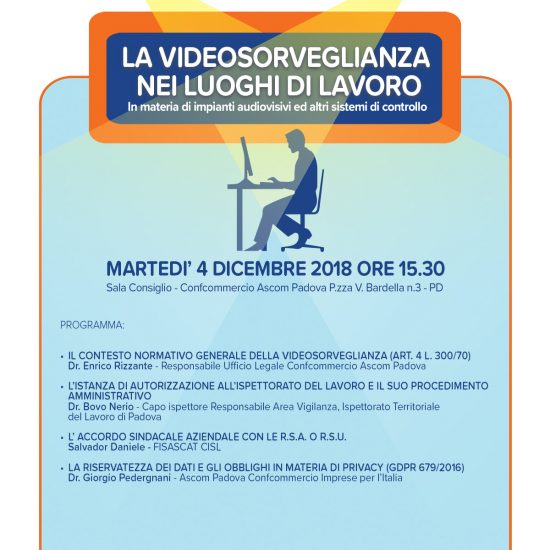 LA VIDEOSORVEGLIANZA
NEI LUOGHI DI LAVORO
In materia di impianti audiovisivi ed altri sistemi di controllo

MARTEDI' 4 DICEMBRE 2018 ORE 15.30
Sala Consiglio - Confcommercio Ascom Padova P.zza V. Bardella n.3 - PD

PROGRAMMA:

• IL CONTESTO NORMATIVO GENERALE DELLA VIDEOSORVEGLIANZA (ART. 4 L. 300/70)
Dr. Enrico Rizzante - Responsabile Ufficio Legale Confcommercio Ascom Padova

• L'ISTANZA DI AUTORIZZAZIONE ALL'ISPETTORATO DEL LAVORO E IL SUO PROCEDIMENTO AMMINISTRATIVO
Dr. Bovo Nerio - Capo ispettore Responsabile Area Vigilanza, Ispettorato Territoriale del Lavoro di Padova

• L' ACCORDO SINDACALE AZIENDALE CON LE R.S.A. O R.S.U.
Salvador Daniele - FISASCAT CISL

• LA RISERVATEZZA DEI DATI E GLI OBBLIGHI IN MATERIA DI PRIVACY (GDPR 679/2016)
Dr. Giorgio Pedergnani - Ascom Padova Confcommercio Imprese per l'Italia